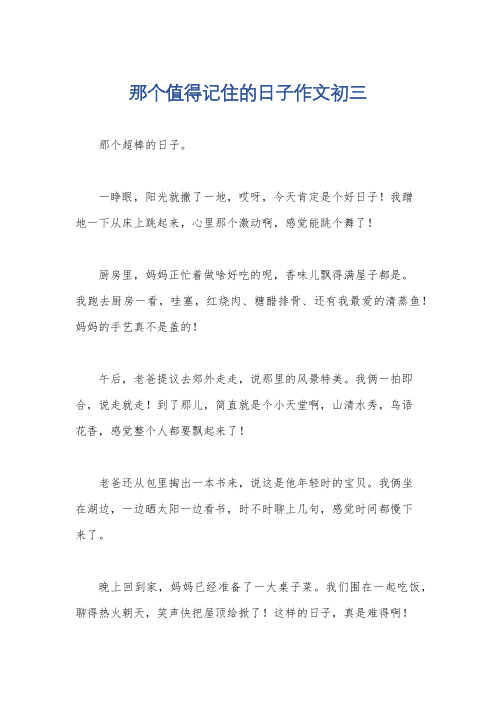 那个值得记住的日子作文初三

那个超棒的日子。

一睁眼，阳光就撒了一地，哎呀，今天肯定是个好日子！我蹭地一下从床上跳起来，心里那个激动啊，感觉能跳个舞了！

厨房里，妈妈正忙着做啥好吃的呢，香味儿飘得满屋子都是。我跑去厨房一看，哇塞，红烧肉、糖醋排骨、还有我最爱的清蒸鱼！妈妈的手艺真不是盖的！

午后，老爸提议去郊外走走，说那里的风景特美。我俩一拍即合，说走就走！到了那儿，简直就是个小天堂啊，山清水秀，鸟语花香，感觉整个人都要飘起来了！

老爸还从包里掏出一本书来，说这是他年轻时的宝贝。我俩坐在湖边，一边晒太阳一边看书，时不时聊上几句，感觉时间都慢下来了。

晚上回到家，妈妈已经准备了一大桌子菜。我们围在一起吃饭，聊得热火朝天，笑声快把屋顶给掀了！这样的日子，真是难得啊！